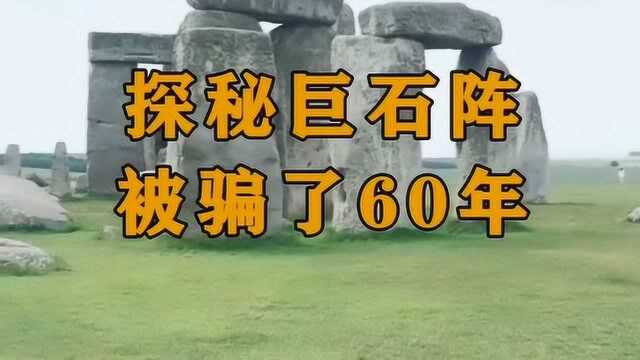 探秘巨石阵
被骗了60年